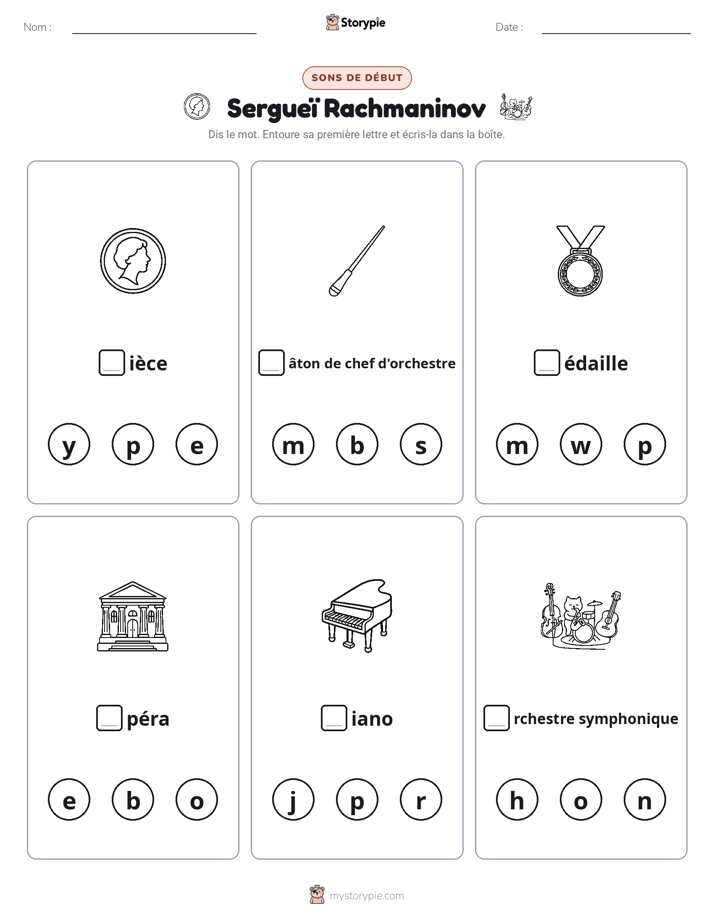 Nom : ____

Storypie

Date : ____

SONS DE DÉBUT

Sergueï Rachmaninov

Dis le mot. Entoure sa première lettre et écris-la dans la boîte.

____ ièce

y p e

____ âton de chef d'orchestre

m b s

____ édaille

m w p

____ péra

e b o

____ iano

j p r

____ rchestre symphonique

h o n

mystorypie.com